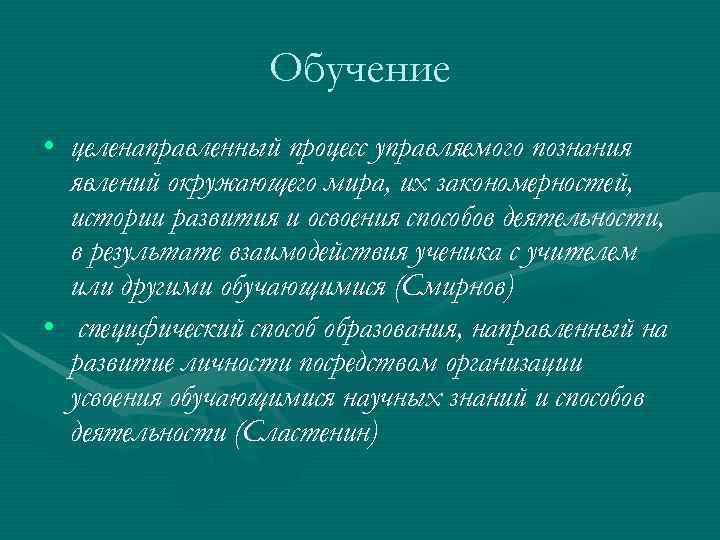 Обучение

• целенаправленный процесс управляемого познания явлений окружающего мира, их закономерностей, истории развития и освоения способов деятельности, в результате взаимодействия ученика с учителем или другими обучающимися (Смирнов)

• специфический способ образования, направленный на развитие личности посредством организации усвоения обучающимися научных знаний и способов деятельности (Сластенин)